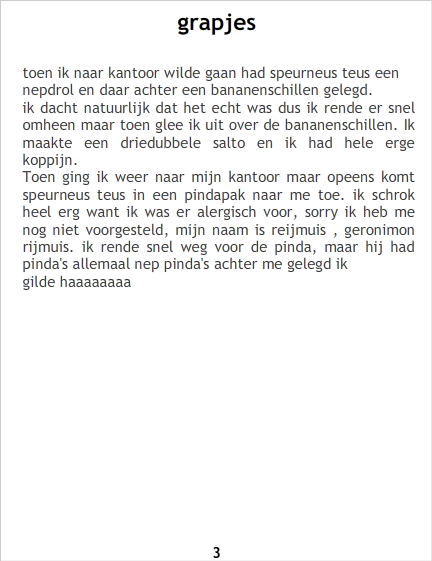 grapjes

toen ik naar kantoor wilde gaan had speurneus teus een nepdrol en daar achter een bananenschillen gelegd.

ik dacht natuurlijk dat het echt was dus ik rende er snel omheen maar toen glee ik uit over de bananenschillen. Ik maakte een driedubbele salto en ik had hele erge koppijn.

Toen ging ik weer naar mijn kantoor maar opeens komt speurneus teus in een pindapak naar me toe. ik schrok heel erg want ik was er alergisch voor, sorry ik heb me nog niet voorgesteld, mijn naam is reijmuis , geronimon rijmuis. ik rende snel weg voor de pinda, maar hij had pinda's allemaal nep pinda's achter me gelegd ik

gilde haaaaaaaa

3